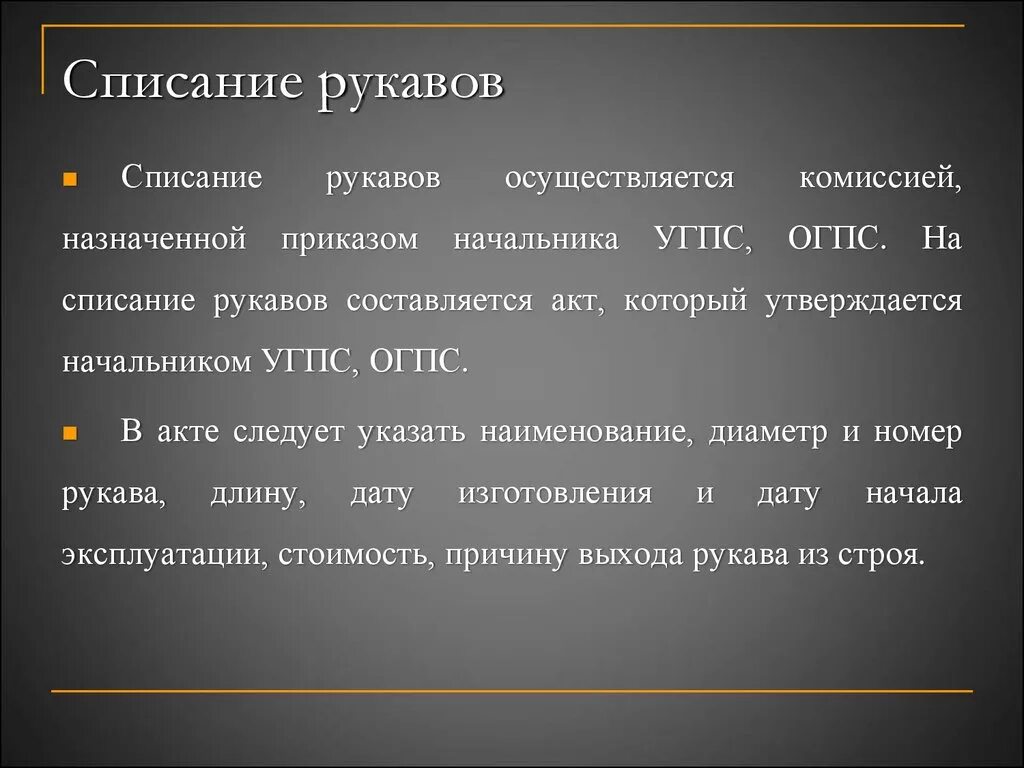 Списание рукавов

Списание рукавов осуществляется комиссией, назначенной приказом начальника УГПС, ОГПС. На списание рукавов составляется акт, который утверждается начальником УГПС, ОГПС.

В акте следует указать наименование, диаметр и номер рукава, длину, дату изготовления и дату начала эксплуатации, стоимость, причину выхода рукава из строя.